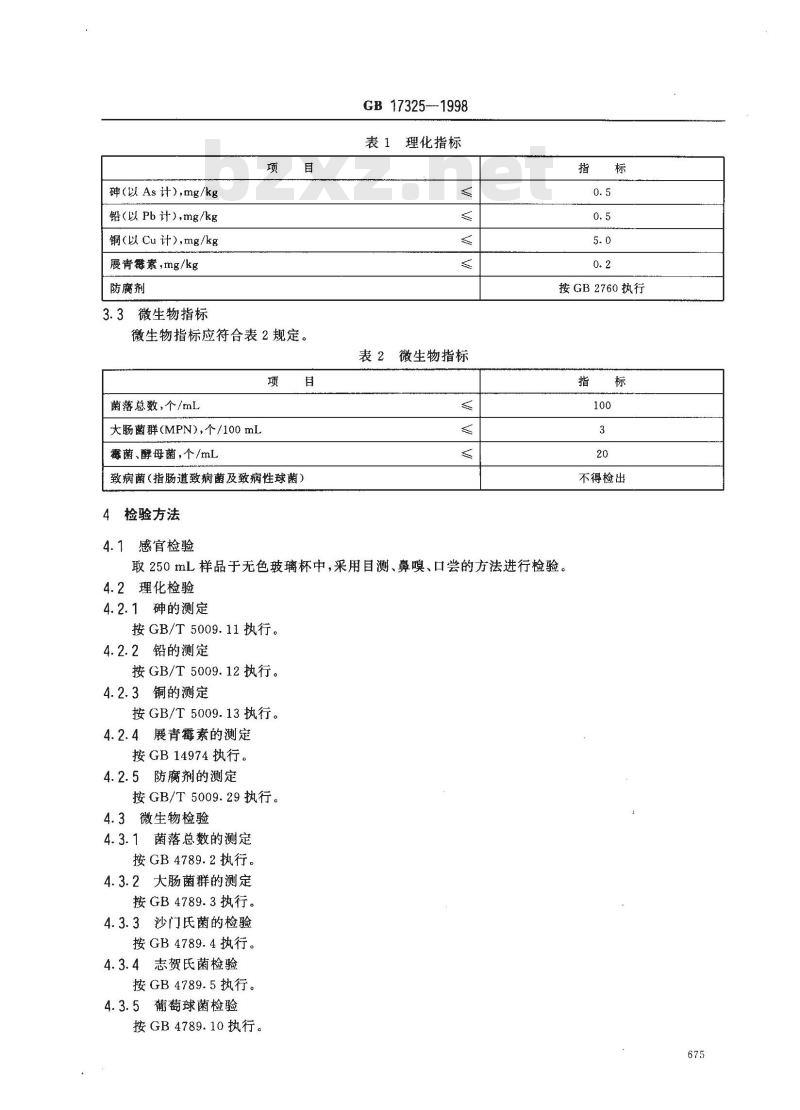 GB 17325—1998

bzxz.net

表 1 理化指标

| 项 目 | | 指 标 |
|---|---|---|
| 砷(以 As 计),mg/kg | ≤ | 0.5 |
| 铅(以 Pb 计),mg/kg | ≤ | 0.5 |
| 铜(以 Cu 计),mg/kg | ≤ | 5.0 |
| 展青霉素,mg/kg | ≤ | 0.2 |
| 防腐剂 | | 按 GB 2760 执行 |

3.3 微生物指标

微生物指标应符合表 2 规定。

表 2 微生物指标

| 项 目 | | 指 标 |
|---|---|---|
| 菌落总数,个/mL | ≤ | 100 |
| 大肠菌群(MPN),个/100 mL | ≤ | 3 |
| 霉菌、酵母菌,个/mL | ≤ | 20 |
| 致病菌(指肠道致病菌及致病性球菌) | | 不得检出 |

4 检验方法

4.1 感官检验

取 250 mL 样品于无色玻璃杯中,采用目测、鼻嗅、口尝的方法进行检验。

4.2 理化检验

4.2.1 砷的测定

按 GB/T 5009.11 执行。

4.2.2 铅的测定

按 GB/T 5009.12 执行。

4.2.3 铜的测定

按 GB/T 5009.13 执行。

4.2.4 展青霉素的测定

按 GB 14974 执行。

4.2.5 防腐剂的测定

按 GB/T 5009.29 执行。

4.3 微生物检验

4.3.1 菌落总数的测定

按 GB 4789.2 执行。

4.3.2 大肠菌群的测定

按 GB 4789.3 执行。

4.3.3 沙门氏菌的检验

按 GB 4789.4 执行。

4.3.4 志贺氏菌检验

按 GB 4789.5 执行。

4.3.5 葡萄球菌检验

按 GB 4789.10 执行。

675